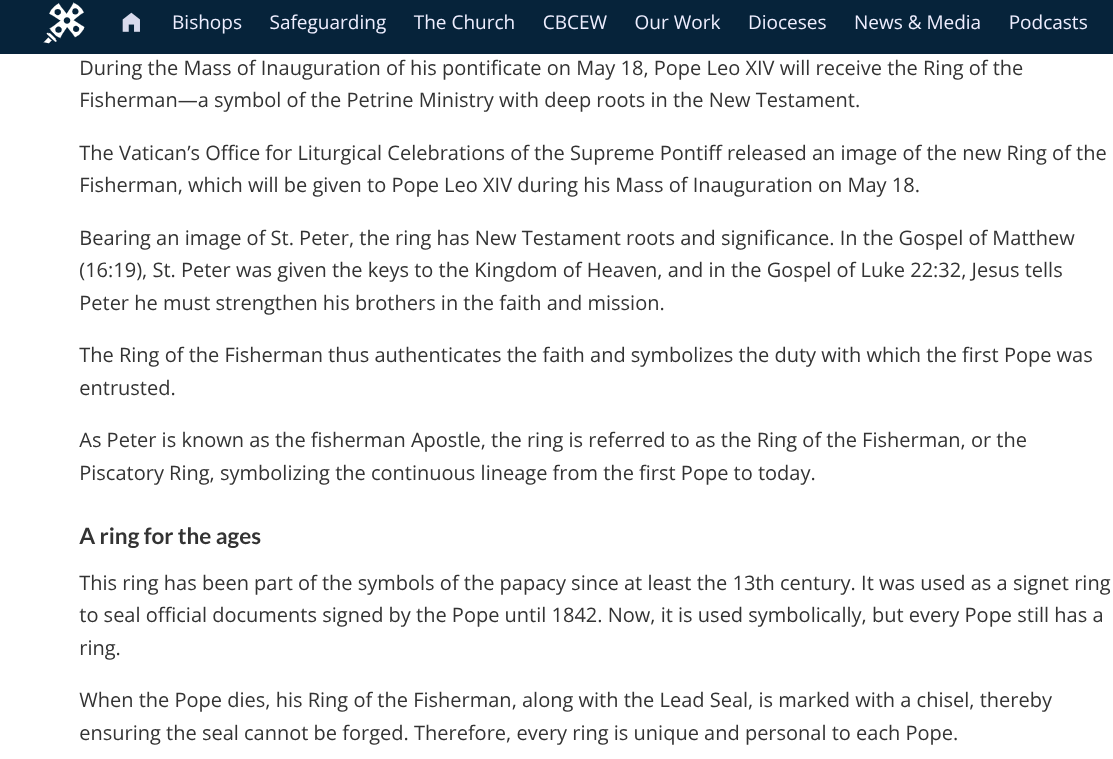 Bishops Safeguarding The Church CBCEW Our Work Dioceses News & Media Podcasts

During the Mass of Inauguration of his pontificate on May 18, Pope Leo XIV will receive the Ring of the Fisherman—a symbol of the Petrine Ministry with deep roots in the New Testament.

The Vatican's Office for Liturgical Celebrations of the Supreme Pontiff released an image of the new Ring of the Fisherman, which will be given to Pope Leo XIV during his Mass of Inauguration on May 18.

Bearing an image of St. Peter, the ring has New Testament roots and significance. In the Gospel of Matthew (16:19), St. Peter was given the keys to the Kingdom of Heaven, and in the Gospel of Luke 22:32, Jesus tells Peter he must strengthen his brothers in the faith and mission.

The Ring of the Fisherman thus authenticates the faith and symbolizes the duty with which the first Pope was entrusted.

As Peter is known as the fisherman Apostle, the ring is referred to as the Ring of the Fisherman, or the Piscatory Ring, symbolizing the continuous lineage from the first Pope to today.

A ring for the ages

This ring has been part of the symbols of the papacy since at least the 13th century. It was used as a signet ring to seal official documents signed by the Pope until 1842. Now, it is used symbolically, but every Pope still has a ring.

When the Pope dies, his Ring of the Fisherman, along with the Lead Seal, is marked with a chisel, thereby ensuring the seal cannot be forged. Therefore, every ring is unique and personal to each Pope.